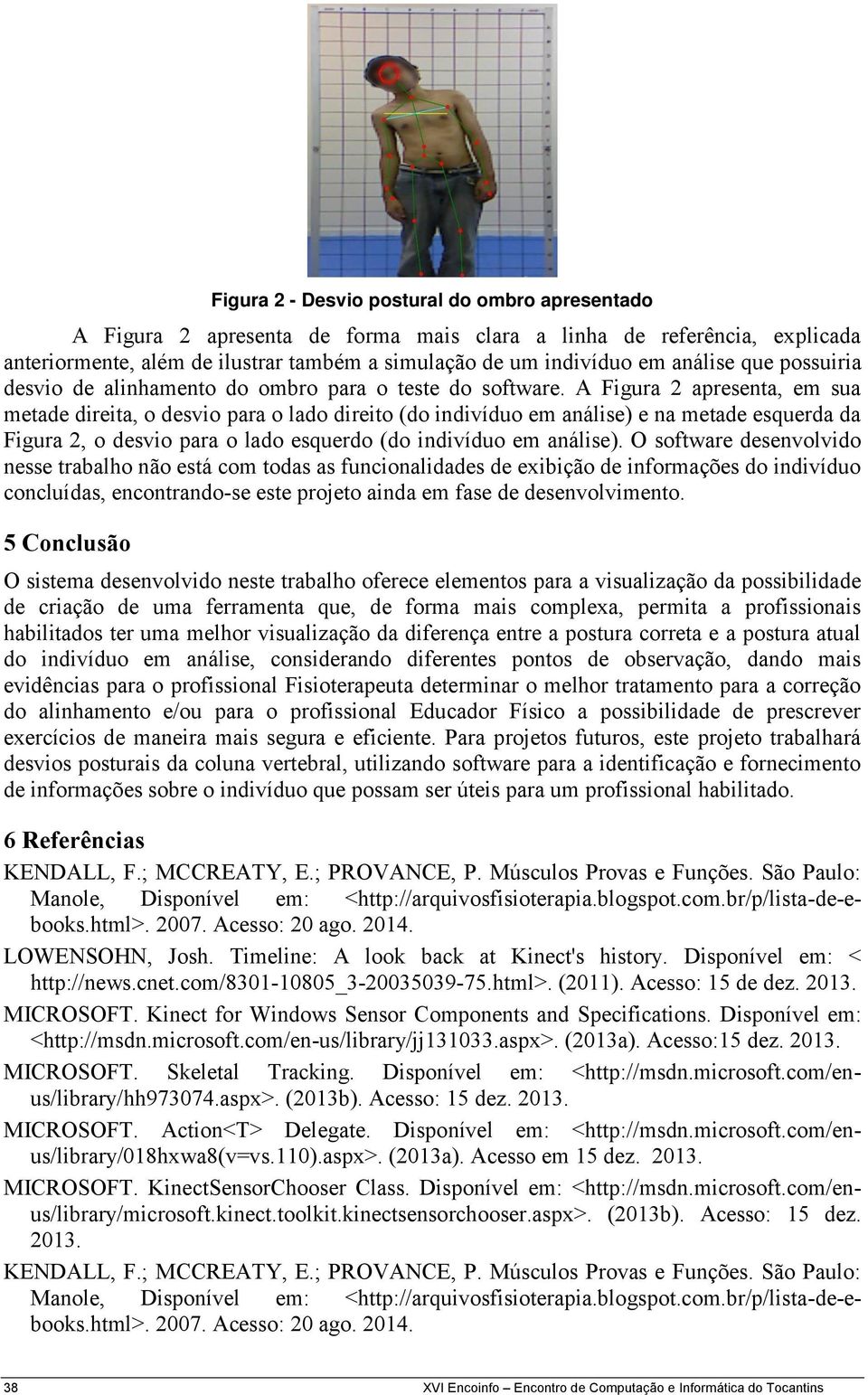 Figura 2 - Desvio postural do ombro apresentado

A Figura 2 apresenta de forma mais clara a linha de referência, explicada anteriormente, além de ilustrar também a simulação de um indivíduo em análise que possuiria desvio de alinhamento do ombro para o teste do software. A Figura 2 apresenta, em sua metade direita, o desvio para o lado direito (do indivíduo em análise) e na metade esquerda da Figura 2, o desvio para o lado esquerdo (do indivíduo em análise). O software desenvolvido nesse trabalho não está com todas as funcionalidades de exibição de informações do indivíduo concluídas, encontrando-se este projeto ainda em fase de desenvolvimento.

5 Conclusão

O sistema desenvolvido neste trabalho oferece elementos para a visualização da possibilidade de criação de uma ferramenta que, de forma mais complexa, permita a profissionais habilitados ter uma melhor visualização da diferença entre a postura correta e a postura atual do indivíduo em análise, considerando diferentes pontos de observação, dando mais evidências para o profissional Fisioterapeuta determinar o melhor tratamento para a correção do alinhamento e/ou para o profissional Educador Físico a possibilidade de prescrever exercícios de maneira mais segura e eficiente. Para projetos futuros, este projeto trabalhará desvios posturais da coluna vertebral, utilizando software para a identificação e fornecimento de informações sobre o indivíduo que possam ser úteis para um profissional habilitado.

6 Referências

KENDALL, F.; MCCREATY, E.; PROVANCE, P. Músculos Provas e Funções. São Paulo: Manole, Disponível em: <http://arquivosfisioterapia.blogspot.com.br/p/lista-de-e-books.html>. 2007. Acesso: 20 ago. 2014.

LOWENSOHN, Josh. Timeline: A look back at Kinect's history. Disponível em: < http://news.cnet.com/8301-10805_3-20035039-75.html>. (2011). Acesso: 15 de dez. 2013.

MICROSOFT. Kinect for Windows Sensor Components and Specifications. Disponível em: <http://msdn.microsoft.com/en-us/library/jj131033.aspx>. (2013a). Acesso:15 dez. 2013.

MICROSOFT. Skeletal Tracking. Disponível em: <http://msdn.microsoft.com/en-us/library/hh973074.aspx>. (2013b). Acesso: 15 dez. 2013.

MICROSOFT. Action<T> Delegate. Disponível em: <http://msdn.microsoft.com/en-us/library/018hxwa8(v=vs.110).aspx>. (2013a). Acesso em 15 dez. 2013.

MICROSOFT. KinectSensorChooser Class. Disponível em: <http://msdn.microsoft.com/en-us/library/microsoft.kinect.toolkit.kinectsensorchooser.aspx>. (2013b). Acesso: 15 dez. 2013.

KENDALL, F.; MCCREATY, E.; PROVANCE, P. Músculos Provas e Funções. São Paulo: Manole, Disponível em: <http://arquivosfisioterapia.blogspot.com.br/p/lista-de-e-books.html>. 2007. Acesso: 20 ago. 2014.

38 XVI Encoinfo – Encontro de Computação e Informática do Tocantins